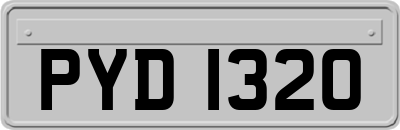 PYD 1320